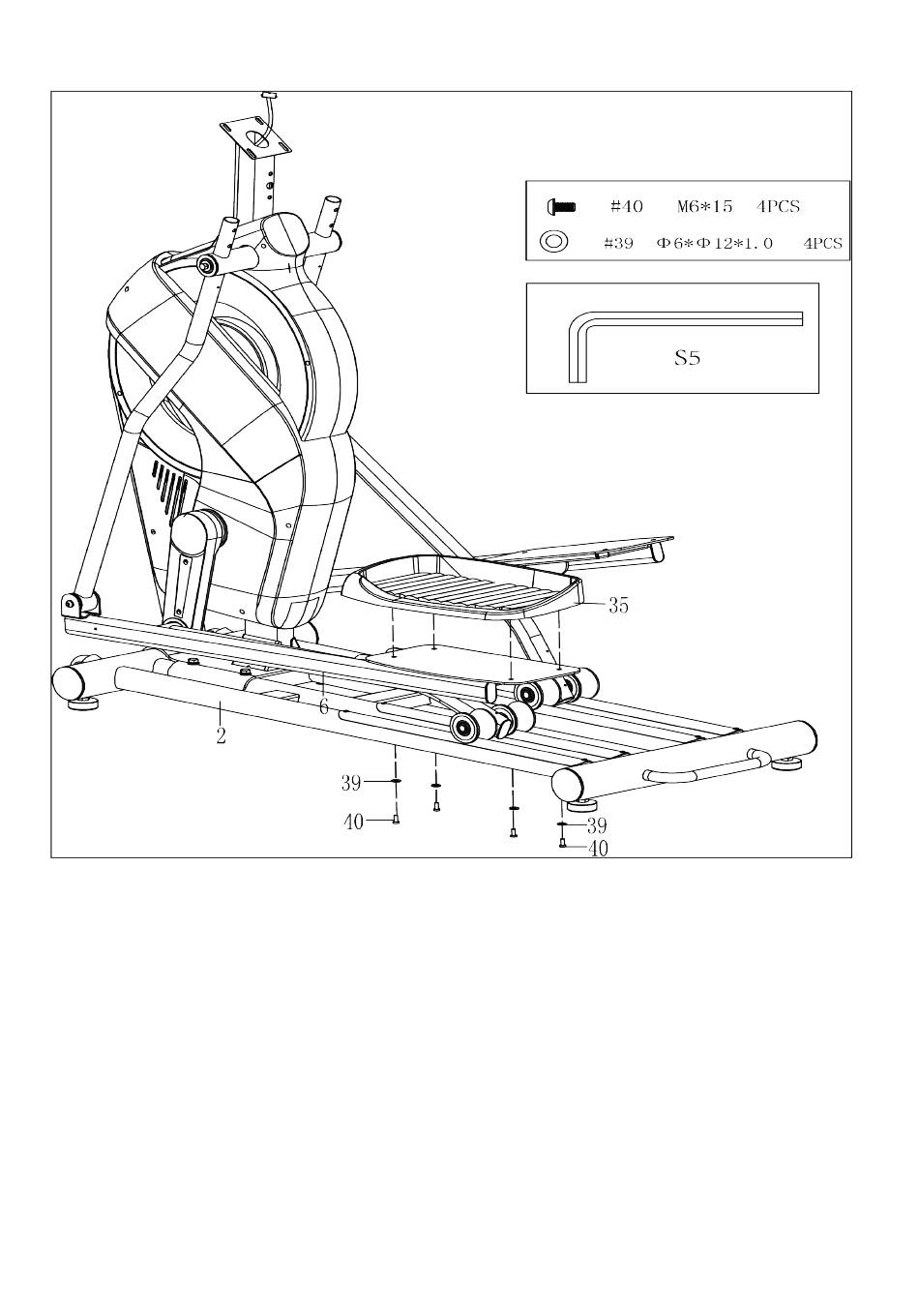 #40 M6*15 4PCS

#39 Φ6*Φ12*1.0 4PCS

S5

35

6

2

39

40

39

40